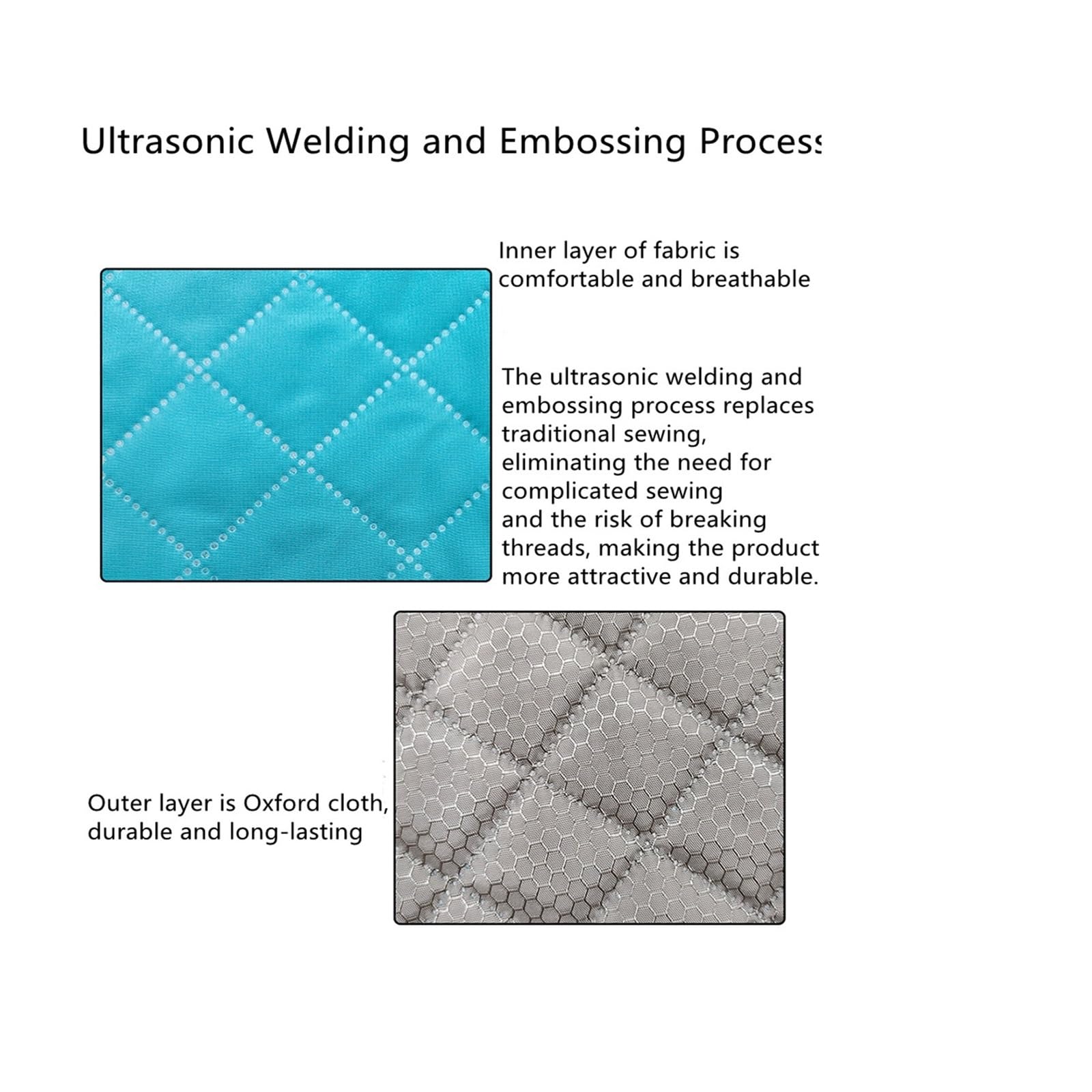 Ultrasonic Welding and Embossing Process

Inner layer of fabric is comfortable and breathable

The ultrasonic welding and embossing process replaces traditional sewing, eliminating the need for complicated sewing and the risk of breaking threads, making the product more attractive and durable.

Outer layer is Oxford cloth, durable and long-lasting